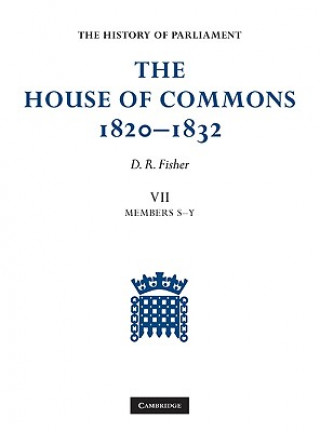 THE HISTORY OF PARLIAMENT

THE HOUSE OF COMMONS 1820–1832

D. R. Fisher

VII
MEMBERS S–Y

CAMBRIDGE